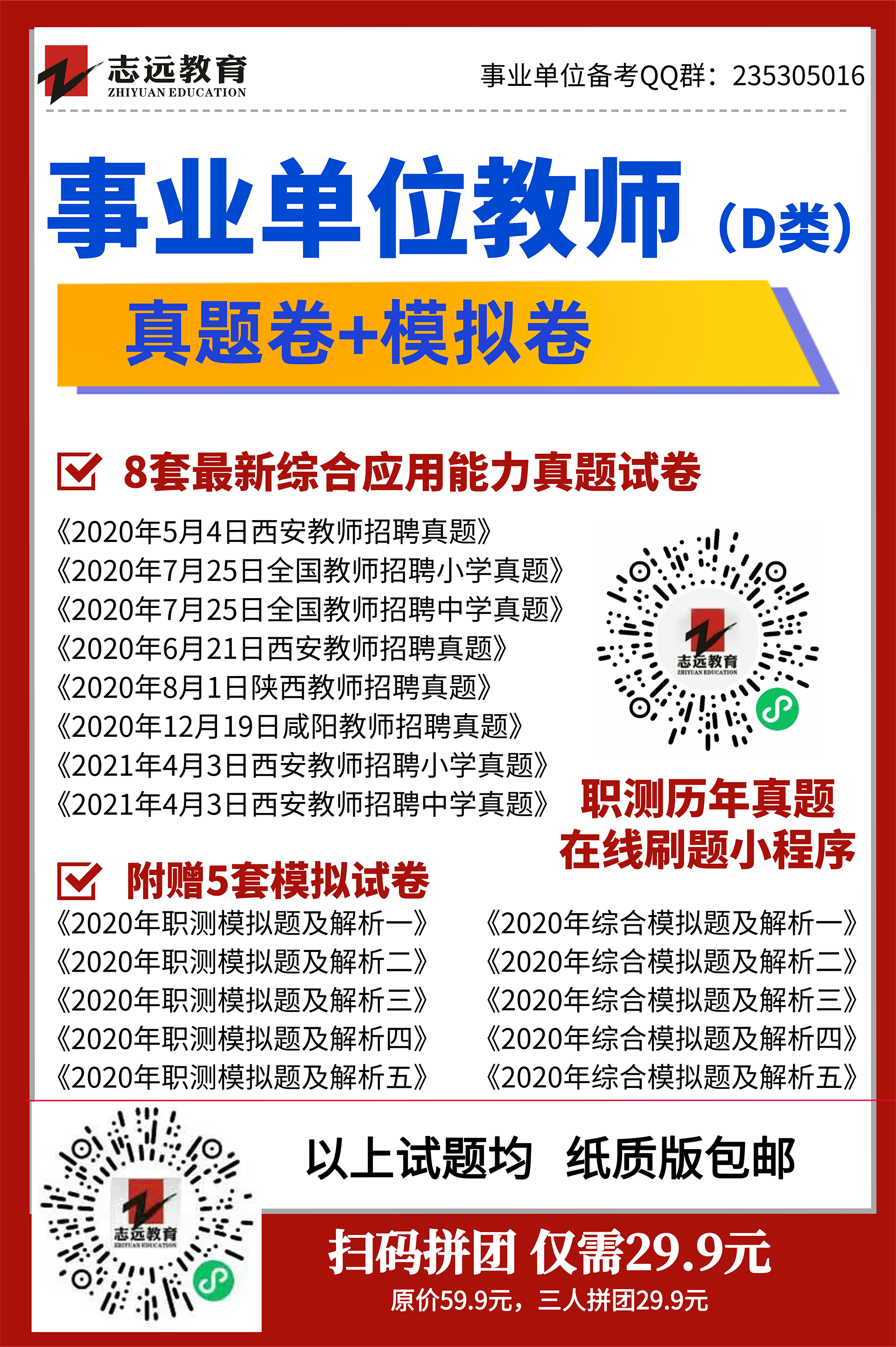 志远教育
ZHIYUAN EDUCATION

事业单位备考QQ群：235305016

事业单位教师（D类）

真题卷+模拟卷

8套最新综合应用能力真题试卷

《2020年5月4日西安教师招聘真题》
《2020年7月25日全国教师招聘小学真题》
《2020年7月25日全国教师招聘中学真题》
《2020年6月21日西安教师招聘真题》
《2020年8月1日陕西教师招聘真题》
《2020年12月19日咸阳教师招聘真题》
《2021年4月3日西安教师招聘小学真题》
《2021年4月3日西安教师招聘中学真题》

志远教育
ZHIYUAN EDUCATION

职测历年真题
在线刷题小程序

附赠5套模拟试卷

《2020年职测模拟题及解析一》
《2020年职测模拟题及解析二》
《2020年职测模拟题及解析三》
《2020年职测模拟题及解析四》
《2020年职测模拟题及解析五》

《2020年综合模拟题及解析一》
《2020年综合模拟题及解析二》
《2020年综合模拟题及解析三》
《2020年综合模拟题及解析四》
《2020年综合模拟题及解析五》

志远教育
ZHIYUAN EDUCATION

以上试题均 纸质版包邮

扫码拼团 仅需29.9元
原价59.9元，三人拼团29.9元